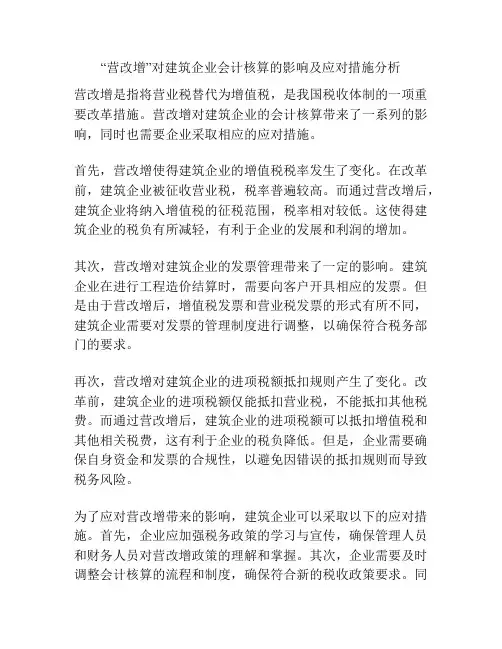 “营改增”对建筑企业会计核算的影响及应对措施分析

营改增是指将营业税替代为增值税，是我国税收体制的一项重要改革措施。营改增对建筑企业的会计核算带来了一系列的影响，同时也需要企业采取相应的应对措施。

首先，营改增使得建筑企业的增值税税率发生了变化。在改革前，建筑企业被征收营业税，税率普遍较高。而通过营改增后，建筑企业将纳入增值税的征税范围，税率相对较低。这使得建筑企业的税负有所减轻，有利于企业的发展和利润的增加。

其次，营改增对建筑企业的发票管理带来了一定的影响。建筑企业在进行工程造价结算时，需要向客户开具相应的发票。但是由于营改增后，增值税发票和营业税发票的形式有所不同，建筑企业需要对发票的管理制度进行调整，以确保符合税务部门的要求。

再次，营改增对建筑企业的进项税额抵扣规则产生了变化。改革前，建筑企业的进项税额仅能抵扣营业税，不能抵扣其他税费。而通过营改增后，建筑企业的进项税额可以抵扣增值税和其他相关税费，这有利于企业的税负降低。但是，企业需要确保自身资金和发票的合规性，以避免因错误的抵扣规则而导致税务风险。

为了应对营改增带来的影响，建筑企业可以采取以下的应对措施。首先，企业应加强税务政策的学习与宣传，确保管理人员和财务人员对营改增政策的理解和掌握。其次，企业需要及时调整会计核算的流程和制度，确保符合新的税收政策要求。同